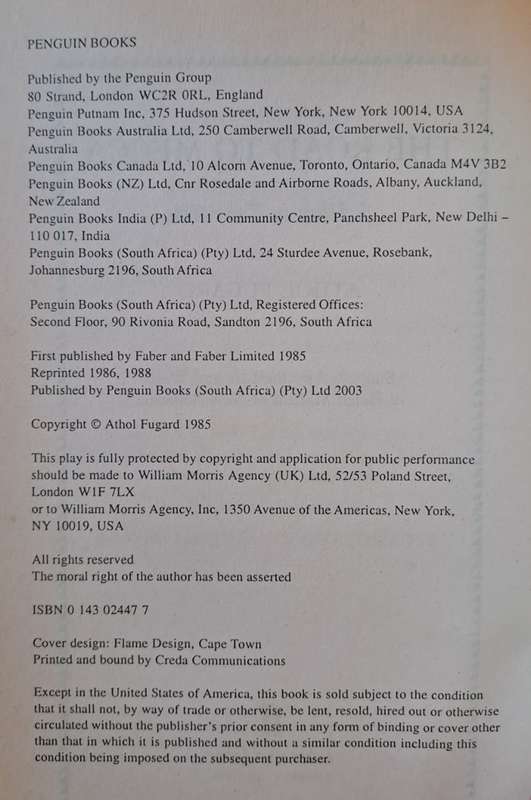 PENGUIN BOOKS

Published by the Penguin Group
80 Strand, London WC2R 0RL, England
Penguin Putnam Inc, 375 Hudson Street, New York, New York 10014, USA
Penguin Books Australia Ltd, 250 Camberwell Road, Camberwell, Victoria 3124, Australia
Penguin Books Canada Ltd, 10 Alcorn Avenue, Toronto, Ontario, Canada M4V 3B2
Penguin Books (NZ) Ltd, Cnr Rosedale and Airborne Roads, Albany, Auckland, New Zealand
Penguin Books India (P) Ltd, 11 Community Centre, Panchsheel Park, New Delhi – 110 017, India
Penguin Books (South Africa) (Pty) Ltd, 24 Sturdee Avenue, Rosebank, Johannesburg 2196, South Africa

Penguin Books (South Africa) (Pty) Ltd, Registered Offices:
Second Floor, 90 Rivonia Road, Sandton 2196, South Africa

First published by Faber and Faber Limited 1985
Reprinted 1986, 1988
Published by Penguin Books (South Africa) (Pty) Ltd 2003

Copyright © Athol Fugard 1985

This play is fully protected by copyright and application for public performance should be made to William Morris Agency (UK) Ltd, 52/53 Poland Street, London W1F 7LX
or to William Morris Agency, Inc, 1350 Avenue of the Americas, New York, NY 10019, USA

All rights reserved
The moral right of the author has been asserted

ISBN 0 143 02447 7

Cover design: Flame Design, Cape Town
Printed and bound by Creda Communications

Except in the United States of America, this book is sold subject to the condition that it shall not, by way of trade or otherwise, be lent, resold, hired out or otherwise circulated without the publisher's prior consent in any form of binding or cover other than that in which it is published and without a similar condition including this condition being imposed on the subsequent purchaser.